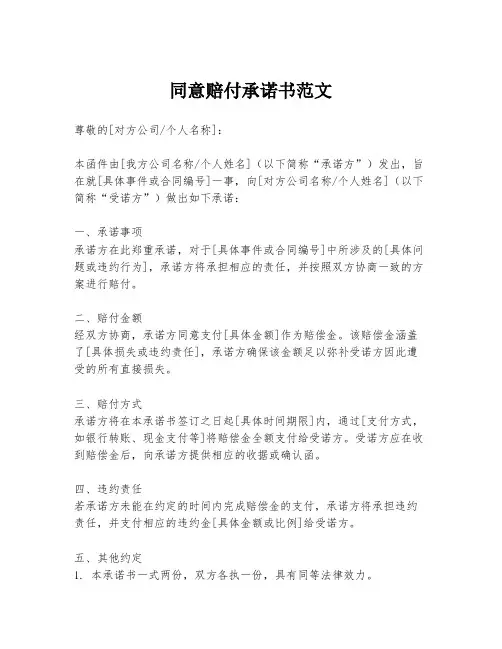 同意赔付承诺书范文

尊敬的[对方公司/个人名称]：

本函件由[我方公司名称/个人姓名]（以下简称“承诺方”）发出，旨在就[具体事件或合同编号]一事，向[对方公司名称/个人姓名]（以下简称“受诺方”）做出如下承诺：

一、承诺事项
承诺方在此郑重承诺，对于[具体事件或合同编号]中所涉及的[具体问题或违约行为]，承诺方将承担相应的责任，并按照双方协商一致的方案进行赔付。

二、赔付金额
经双方协商，承诺方同意支付[具体金额]作为赔偿金。该赔偿金涵盖了[具体损失或违约责任]，承诺方确保该金额足以弥补受诺方因此遭受的所有直接损失。

三、赔付方式
承诺方将在本承诺书签订之日起[具体时间期限]内，通过[支付方式，如银行转账、现金支付等]将赔偿金全额支付给受诺方。受诺方应在收到赔偿金后，向承诺方提供相应的收据或确认函。

四、违约责任
若承诺方未能在约定的时间内完成赔偿金的支付，承诺方将承担违约责任，并支付相应的违约金[具体金额或比例]给受诺方。

五、其他约定
1. 本承诺书一式两份，双方各执一份，具有同等法律效力。